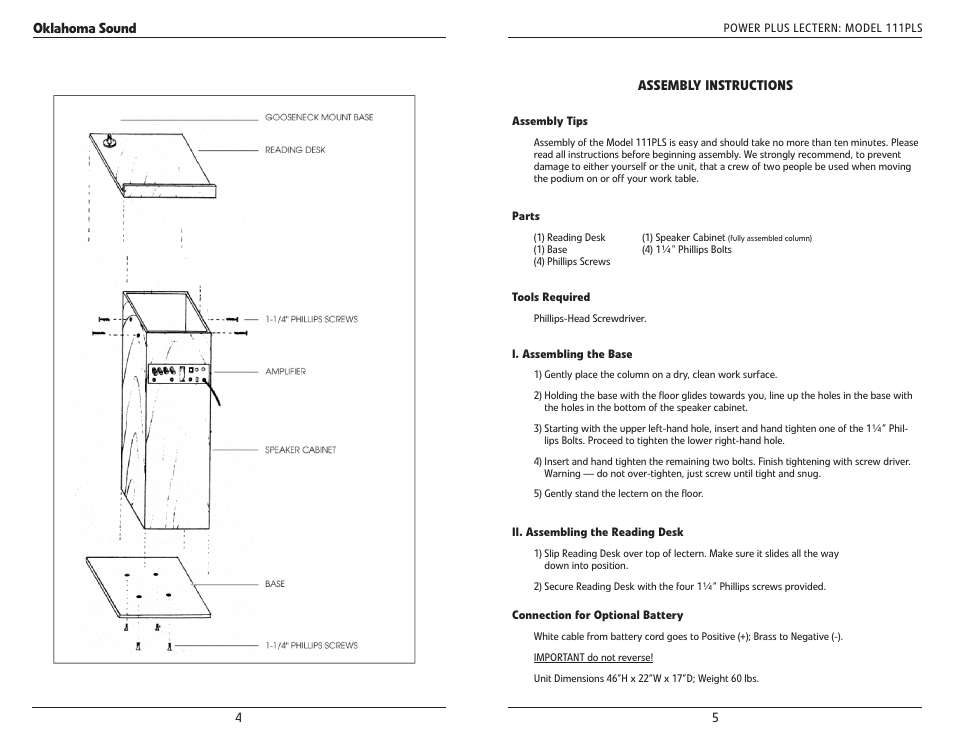 Oklahoma Sound

GOOSENECK MOUNT BASE

READING DESK

1-1/4" PHILLIPS SCREWS

AMPLIFIER

SPEAKER CABINET

BASE

1-1/4" PHILLIPS SCREWS

4

POWER PLUS LECTERN: MODEL 111PLS

ASSEMBLY INSTRUCTIONS

Assembly Tips

Assembly of the Model 111PLS is easy and should take no more than ten minutes. Please read all instructions before beginning assembly. We strongly recommend, to prevent damage to either yourself or the unit, that a crew of two people be used when moving the podium on or off your work table.

Parts

(1) Reading Desk
(1) Base
(4) Phillips Screws

(1) Speaker Cabinet (fully assembled column)
(4) 1¼" Phillips Bolts

Tools Required

Phillips-Head Screwdriver.

I. Assembling the Base

1) Gently place the column on a dry, clean work surface.

2) Holding the base with the floor glides towards you, line up the holes in the base with the holes in the bottom of the speaker cabinet.

3) Starting with the upper left-hand hole, insert and hand tighten one of the 1¼" Phillips Bolts. Proceed to tighten the lower right-hand hole.

4) Insert and hand tighten the remaining two bolts. Finish tightening with screw driver. Warning — do not over-tighten, just screw until tight and snug.

5) Gently stand the lectern on the floor.

II. Assembling the Reading Desk

1) Slip Reading Desk over top of lectern. Make sure it slides all the way down into position.

2) Secure Reading Desk with the four 1¼" Phillips screws provided.

Connection for Optional Battery

White cable from battery cord goes to Positive (+); Brass to Negative (-).

IMPORTANT do not reverse!

Unit Dimensions 46"H x 22"W x 17"D; Weight 60 lbs.

5